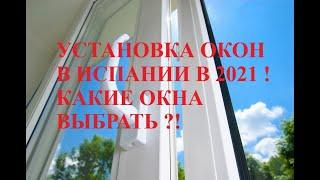 УСТАНОВКА ОКОН В ИСПАНИИ В 2021 ! КАКИЕ ОКНА ВЫБРАТЬ ?!